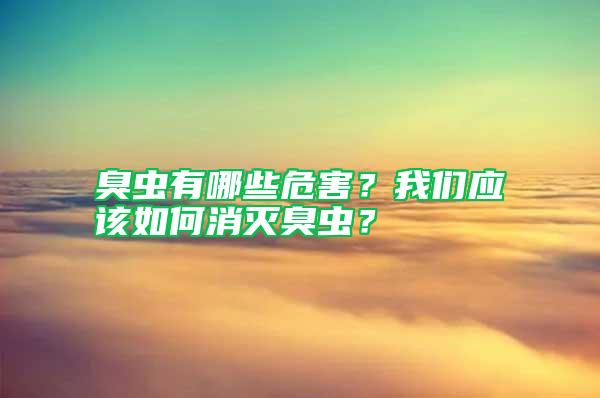 臭虫有哪些危害？我们应该如何消灭臭虫？